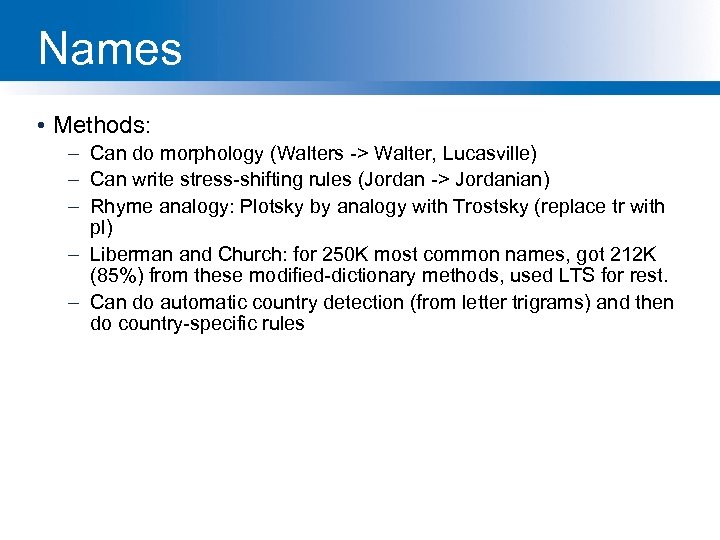 Names

• Methods:
– Can do morphology (Walters -> Walter, Lucasville)
– Can write stress-shifting rules (Jordan -> Jordanian)
– Rhyme analogy: Plotsky by analogy with Trostsky (replace tr with pl)
– Liberman and Church: for 250K most common names, got 212K (85%) from these modified-dictionary methods, used LTS for rest.
– Can do automatic country detection (from letter trigrams) and then do country-specific rules